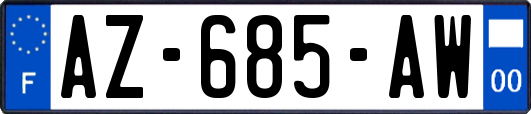 F
AZ-685-AW
00